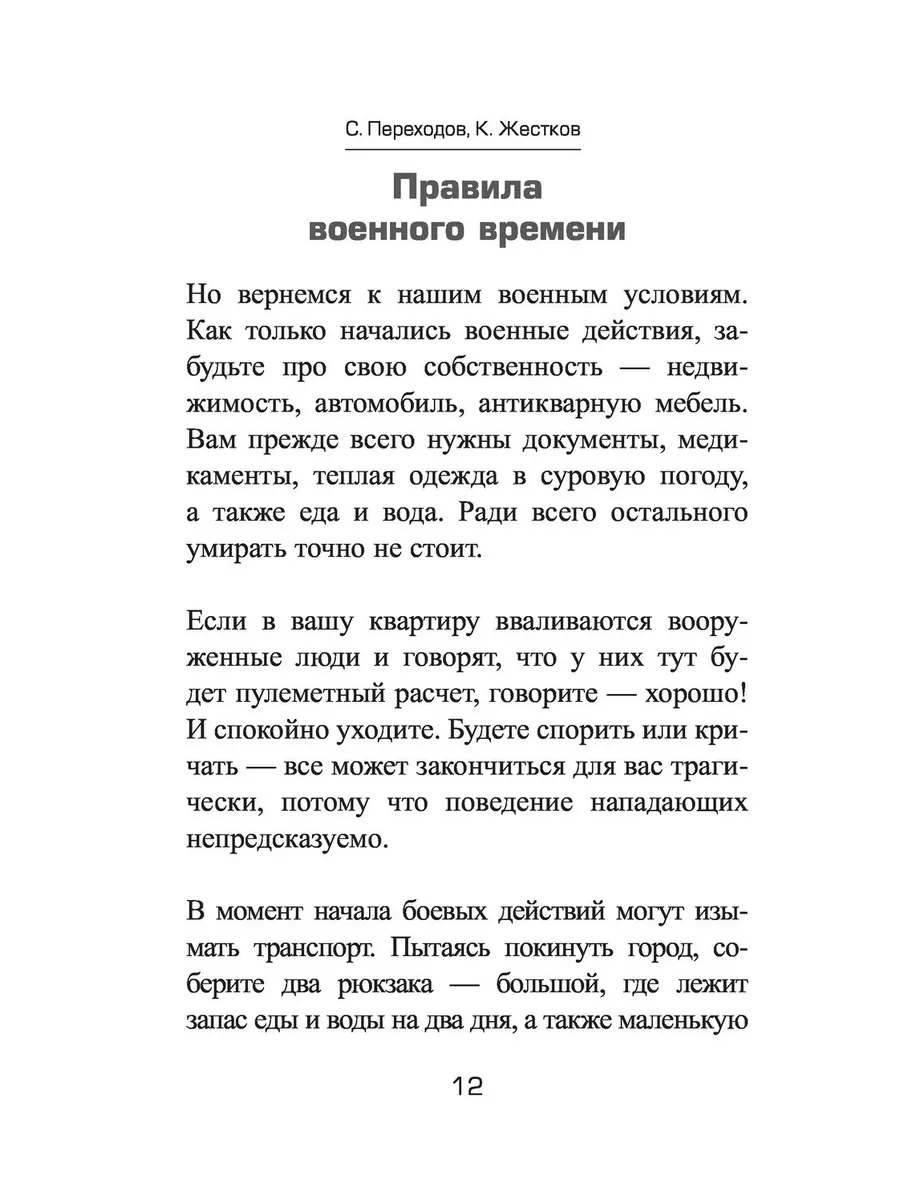 С. Переходов, К. Жестков

Правила военного времени

Но вернемся к нашим военным условиям. Как только начались военные действия, забудьте про свою собственность — недвижимость, автомобиль, антикварную мебель. Вам прежде всего нужны документы, медикаменты, теплая одежда в суровую погоду, а также еда и вода. Ради всего остального умирать точно не стоит.

Если в вашу квартиру вваливаются вооруженные люди и говорят, что у них тут будет пулеметный расчет, говорите — хорошо! И спокойно уходите. Будете спорить или кричать — все может закончиться для вас трагически, потому что поведение нападающих непредсказуемо.

В момент начала боевых действий могут изымать транспорт. Пытаясь покинуть город, соберите два рюкзака — большой, где лежит запас еды и воды на два дня, а также маленькую

12